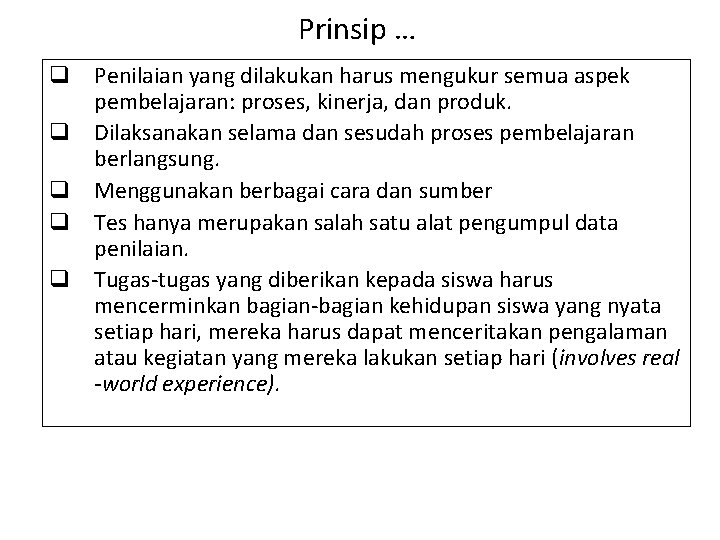 Prinsip …

❑ Penilaian yang dilakukan harus mengukur semua aspek pembelajaran: proses, kinerja, dan produk.
❑ Dilaksanakan selama dan sesudah proses pembelajaran berlangsung.
❑ Menggunakan berbagai cara dan sumber
❑ Tes hanya merupakan salah satu alat pengumpul data penilaian.
❑ Tugas-tugas yang diberikan kepada siswa harus mencerminkan bagian-bagian kehidupan siswa yang nyata setiap hari, mereka harus dapat menceritakan pengalaman atau kegiatan yang mereka lakukan setiap hari (involves real -world experience).